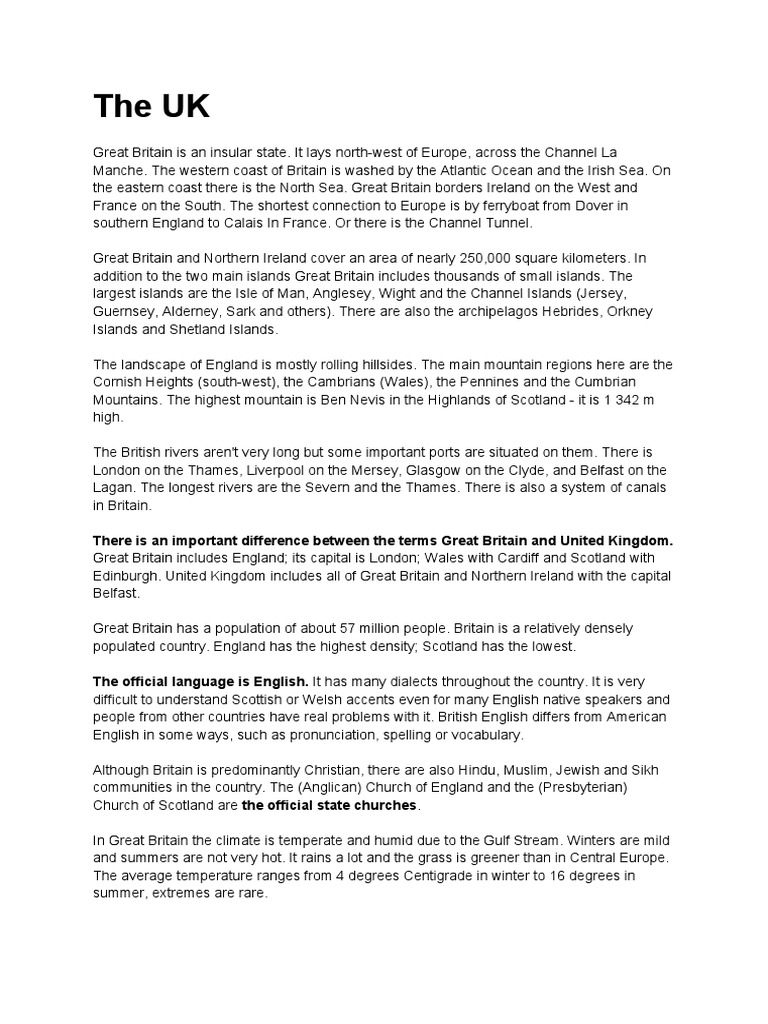 The UK

Great Britain is an insular state. It lays north-west of Europe, across the Channel La Manche. The western coast of Britain is washed by the Atlantic Ocean and the Irish Sea. On the eastern coast there is the North Sea. Great Britain borders Ireland on the West and France on the South. The shortest connection to Europe is by ferryboat from Dover in southern England to Calais In France. Or there is the Channel Tunnel.

Great Britain and Northern Ireland cover an area of nearly 250,000 square kilometers. In addition to the two main islands Great Britain includes thousands of small islands. The largest islands are the Isle of Man, Anglesey, Wight and the Channel Islands (Jersey, Guernsey, Alderney, Sark and others). There are also the archipelagos Hebrides, Orkney Islands and Shetland Islands.

The landscape of England is mostly rolling hillsides. The main mountain regions here are the Cornish Heights (south-west), the Cambrians (Wales), the Pennines and the Cumbrian Mountains. The highest mountain is Ben Nevis in the Highlands of Scotland - it is 1 342 m high.

The British rivers aren't very long but some important ports are situated on them. There is London on the Thames, Liverpool on the Mersey, Glasgow on the Clyde, and Belfast on the Lagan. The longest rivers are the Severn and the Thames. There is also a system of canals in Britain.

There is an important difference between the terms Great Britain and United Kingdom. Great Britain includes England; its capital is London; Wales with Cardiff and Scotland with Edinburgh. United Kingdom includes all of Great Britain and Northern Ireland with the capital Belfast.

Great Britain has a population of about 57 million people. Britain is a relatively densely populated country. England has the highest density; Scotland has the lowest.

The official language is English. It has many dialects throughout the country. It is very difficult to understand Scottish or Welsh accents even for many English native speakers and people from other countries have real problems with it. British English differs from American English in some ways, such as pronunciation, spelling or vocabulary.

Although Britain is predominantly Christian, there are also Hindu, Muslim, Jewish and Sikh communities in the country. The (Anglican) Church of England and the (Presbyterian) Church of Scotland are the official state churches.

In Great Britain the climate is temperate and humid due to the Gulf Stream. Winters are mild and summers are not very hot. It rains a lot and the grass is greener than in Central Europe. The average temperature ranges from 4 degrees Centigrade in winter to 16 degrees in summer, extremes are rare.